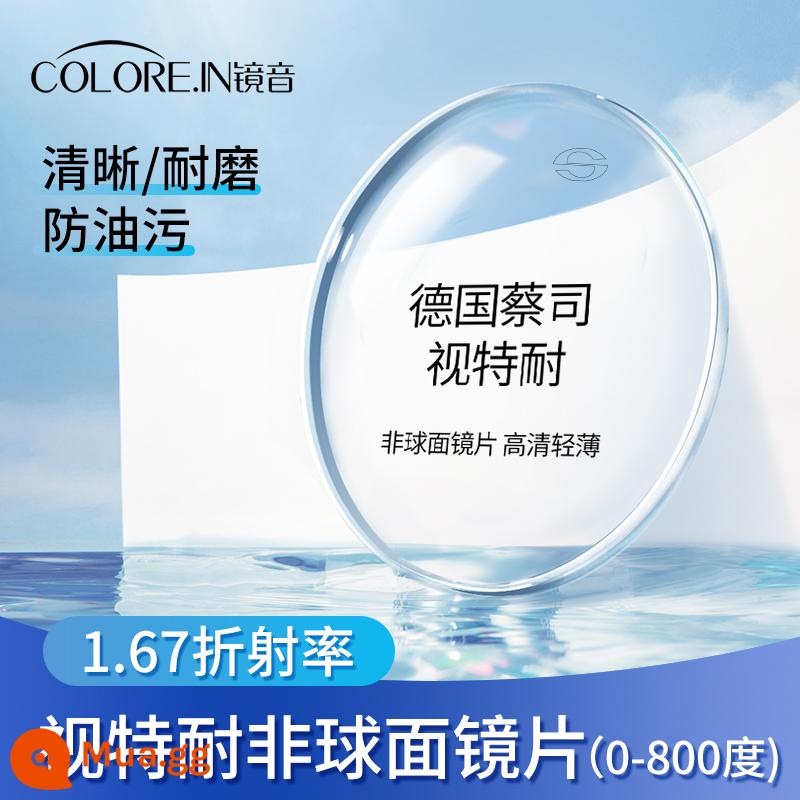 COLORE.IN镜音

清晰/耐磨
防油污

德国蔡司
视特耐

非球面镜片 高清轻薄

1.67折射率

视特耐非球面镜片(0-800度)

Mua.gg